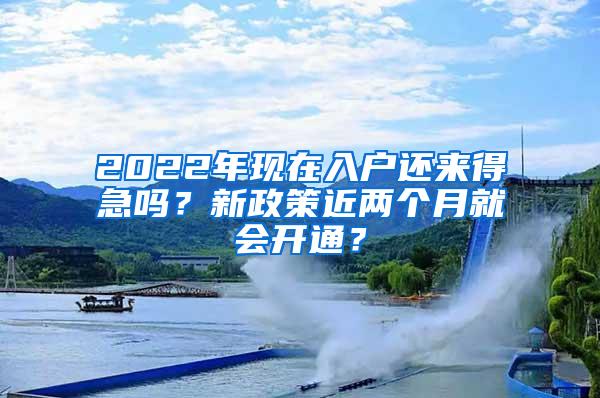 2022年现在入户还来得急吗？新政策近两个月就会开通？